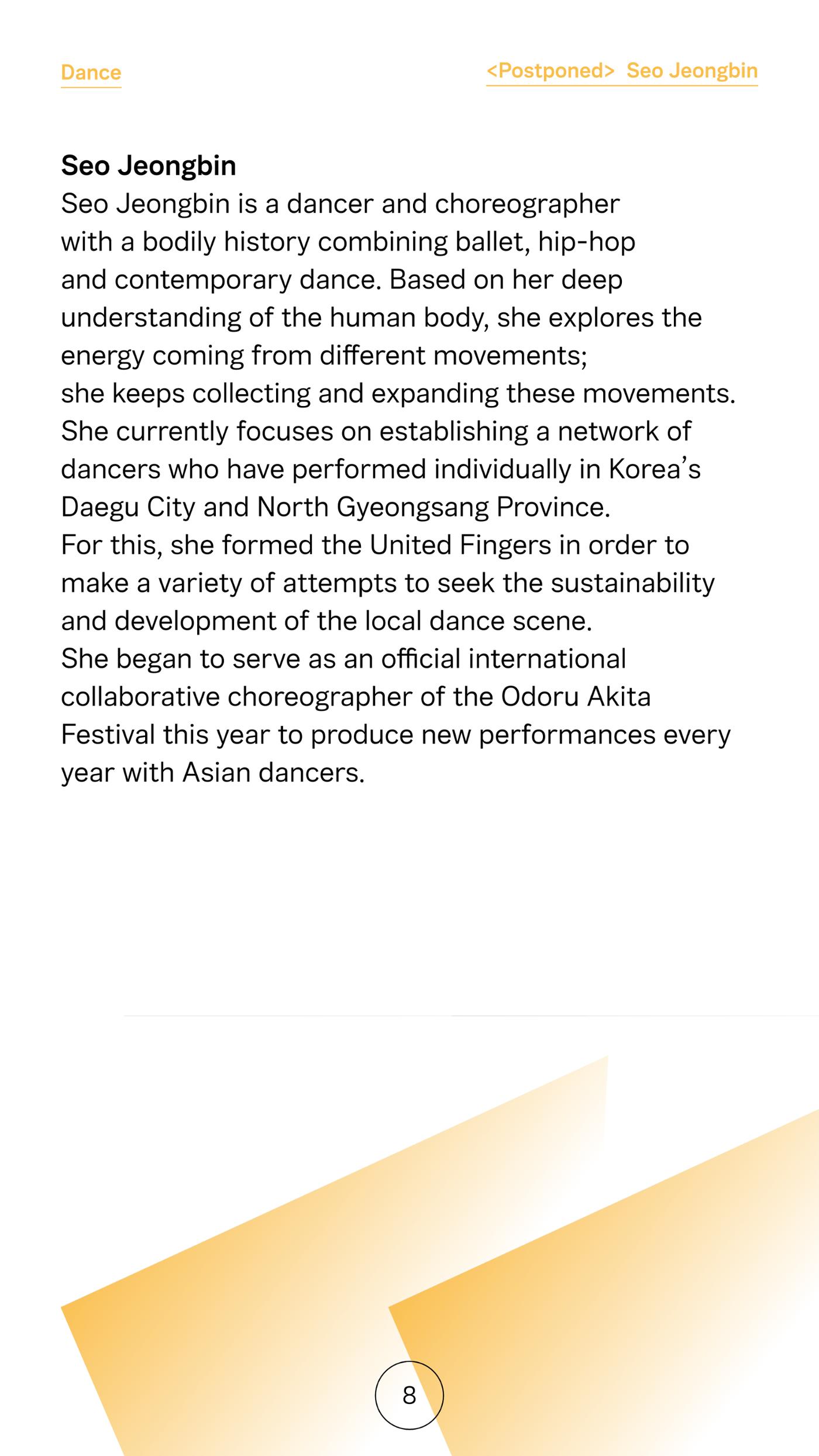 Dance

<Postponed> Seo Jeongbin

Seo Jeongbin

Seo Jeongbin is a dancer and choreographer with a bodily history combining ballet, hip-hop and contemporary dance. Based on her deep understanding of the human body, she explores the energy coming from different movements; she keeps collecting and expanding these movements. She currently focuses on establishing a network of dancers who have performed individually in Korea's Daegu City and North Gyeongsang Province. For this, she formed the United Fingers in order to make a variety of attempts to seek the sustainability and development of the local dance scene. She began to serve as an official international collaborative choreographer of the Odoru Akita Festival this year to produce new performances every year with Asian dancers.

8